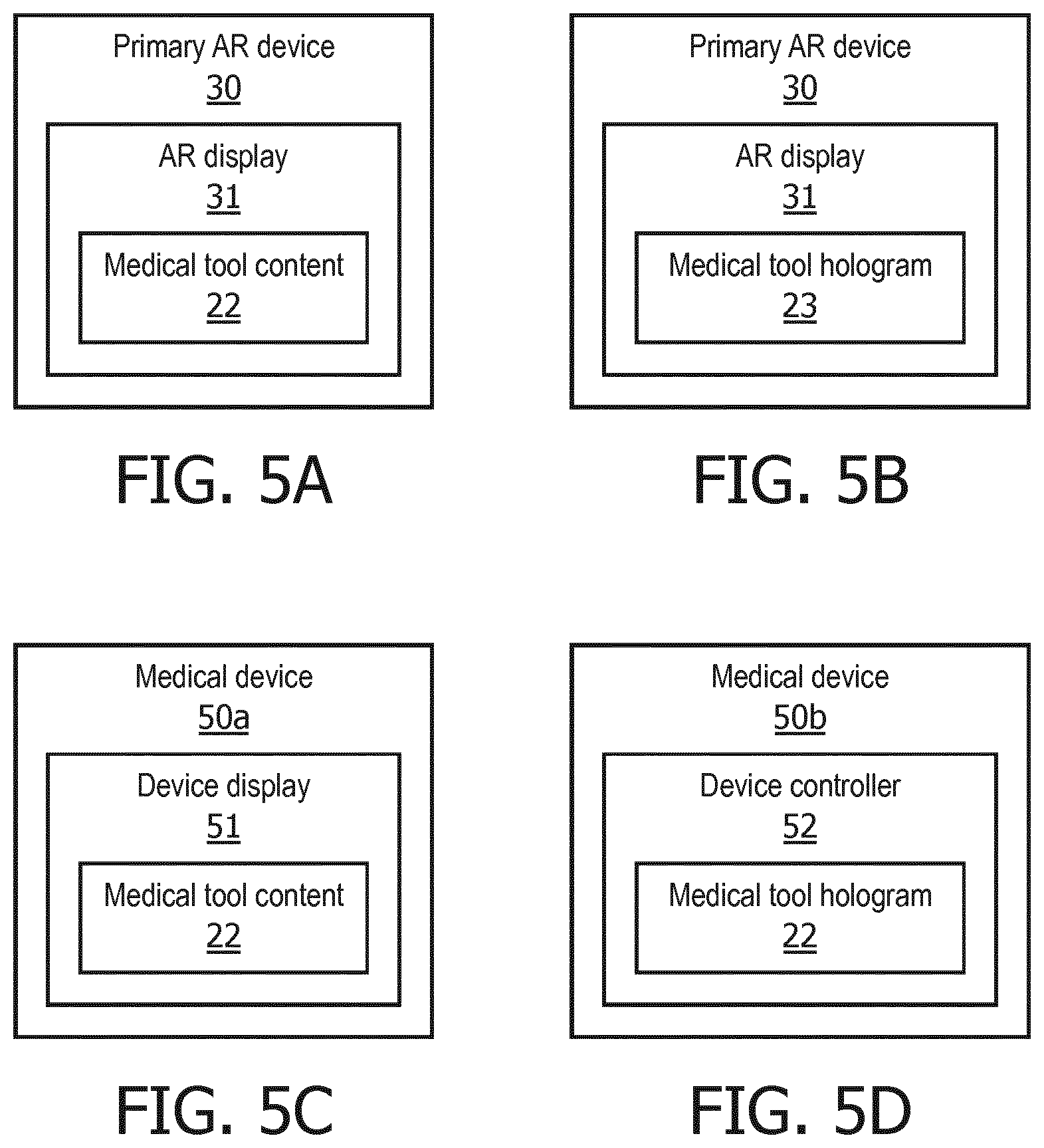 Primary AR device
30

AR display
31

Medical tool content
22

FIG. 5A

Primary AR device
30

AR display
31

Medical tool hologram
23

FIG. 5B

Medical device
50a

Device display
51

Medical tool content
22

FIG. 5C

Medical device
50b

Device controller
52

Medical tool hologram
22

FIG. 5D